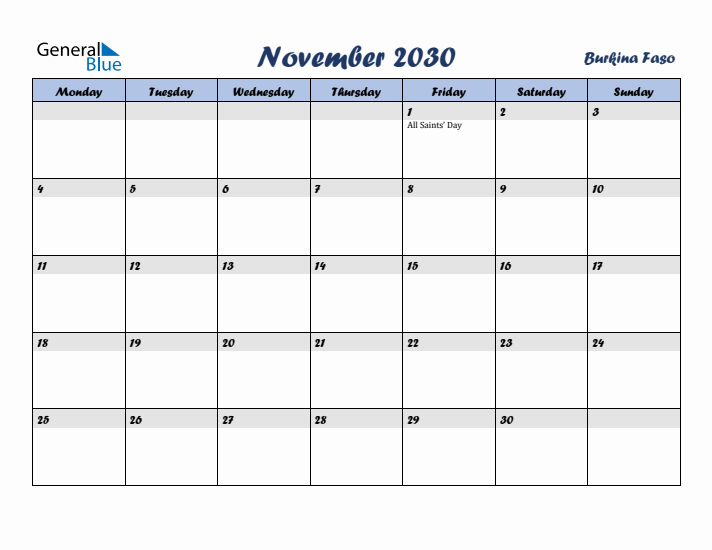 General Blue

November 2030

Burkina Faso

| Monday | Tuesday | Wednesday | Thursday | Friday | Saturday | Sunday |
|---|---|---|---|---|---|---|
| | | | | 1 All Saints' Day | 2 | 3 |
| 4 | 5 | 6 | 7 | 8 | 9 | 10 |
| 11 | 12 | 13 | 14 | 15 | 16 | 17 |
| 18 | 19 | 20 | 21 | 22 | 23 | 24 |
| 25 | 26 | 27 | 28 | 29 | 30 | |